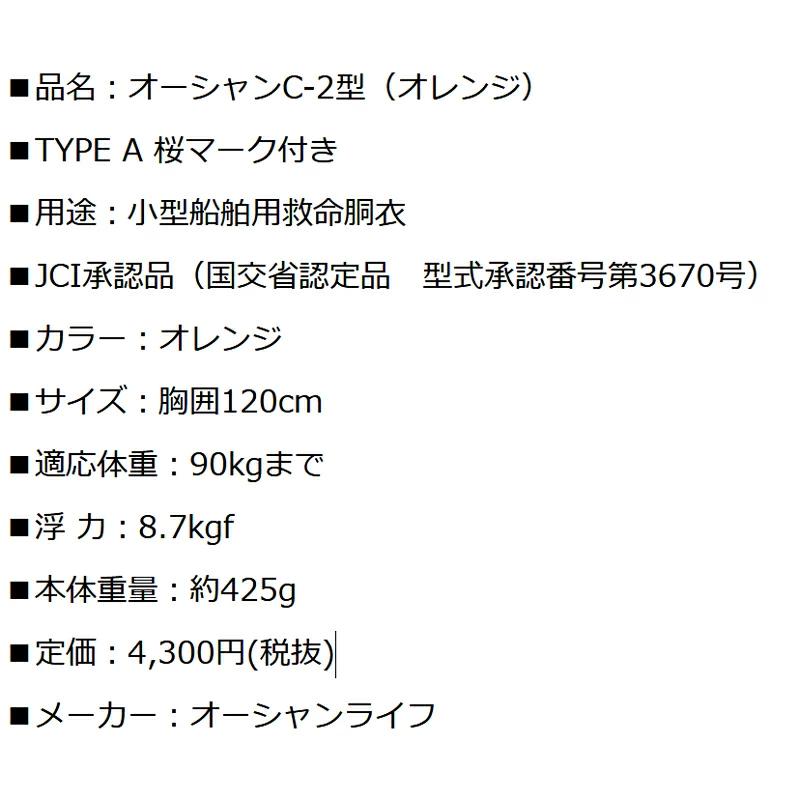 ■品名：オーシャンC-2型（オレンジ）

■TYPE A 桜マーク付き

■用途：小型船舶用救命胴衣

■JCI承認品（国交省認定品　型式承認番号第3670号）

■カラー：オレンジ

■サイズ：胸囲120cm

■適応体重：90kgまで

■浮 力：8.7kgf

■本体重量：約425g

■定価：4,300円(税抜)

■メーカー：オーシャンライフ